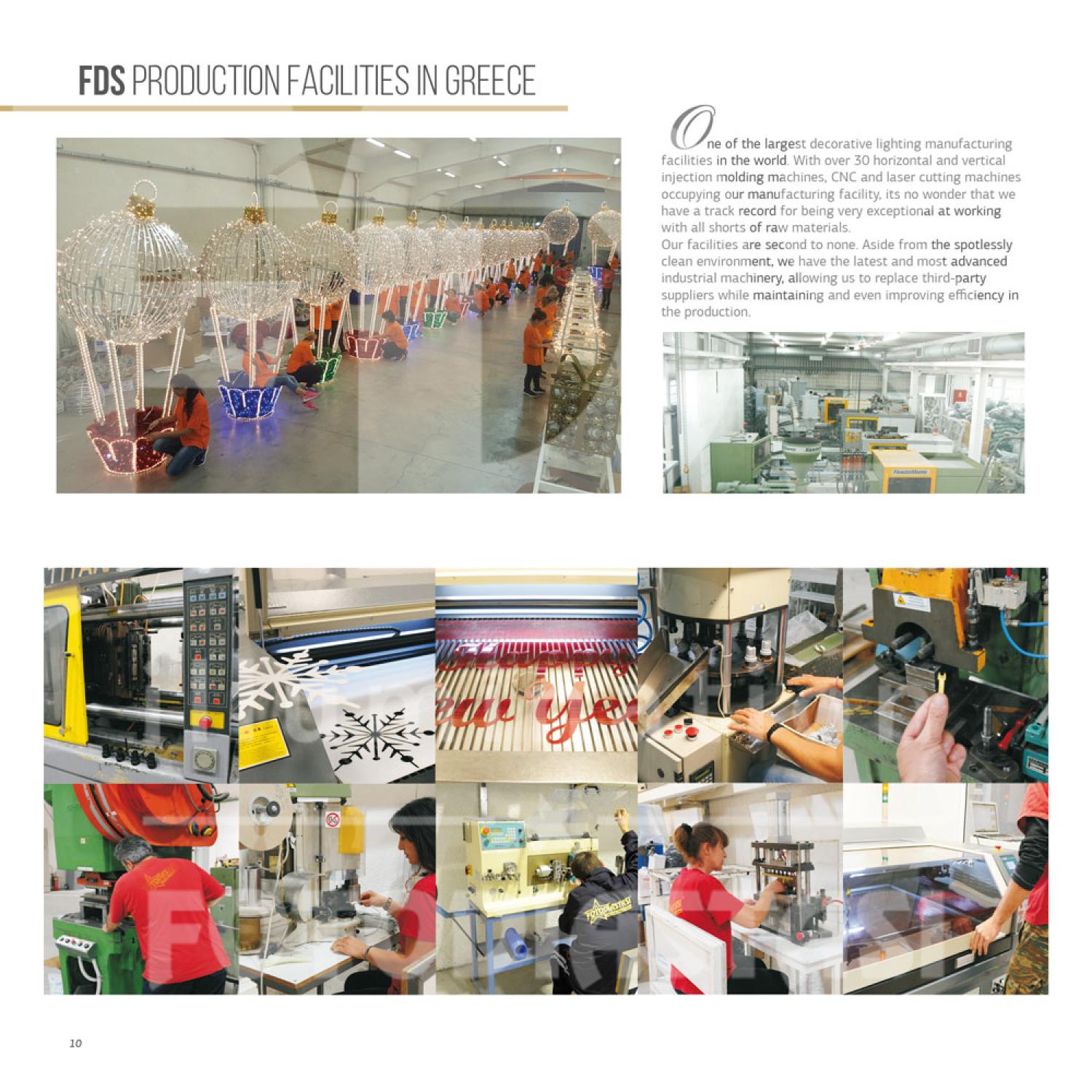 FDS PRODUCTION FACILITIES IN GREECE

One of the largest decorative lighting manufacturing facilities in the world. With over 30 horizontal and vertical injection molding machines, CNC and laser cutting machines occupying our manufacturing facility, its no wonder that we have a track record for being very exceptional at working with all shorts of raw materials.
Our facilities are second to none. Aside from the spotlessly clean environment, we have the latest and most advanced industrial machinery, allowing us to replace third-party suppliers while maintaining and even improving efficiency in the production.

10